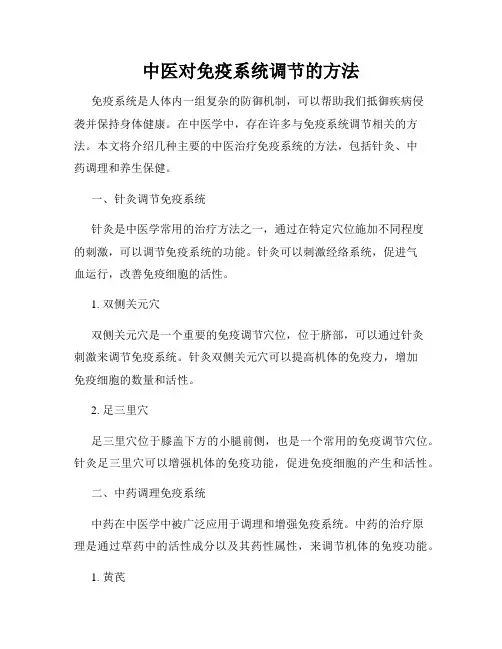 中医对免疫系统调节的方法

免疫系统是人体内一组复杂的防御机制，可以帮助我们抵御疾病侵袭并保持身体健康。在中医学中，存在许多与免疫系统调节相关的方法。本文将介绍几种主要的中医治疗免疫系统的方法，包括针灸、中药调理和养生保健。

一、针灸调节免疫系统

针灸是中医学常用的治疗方法之一，通过在特定穴位施加不同程度的刺激，可以调节免疫系统的功能。针灸可以刺激经络系统，促进气血运行，改善免疫细胞的活性。

1. 双侧关元穴

双侧关元穴是一个重要的免疫调节穴位，位于脐部，可以通过针灸刺激来调节免疫系统。针灸双侧关元穴可以提高机体的免疫力，增加免疫细胞的数量和活性。

2. 足三里穴

足三里穴位于膝盖下方的小腿前侧，也是一个常用的免疫调节穴位。针灸足三里穴可以增强机体的免疫功能，促进免疫细胞的产生和活性。

二、中药调理免疫系统

中药在中医学中被广泛应用于调理和增强免疫系统。中药的治疗原理是通过草药中的活性成分以及其药性属性，来调节机体的免疫功能。

1. 黄芪